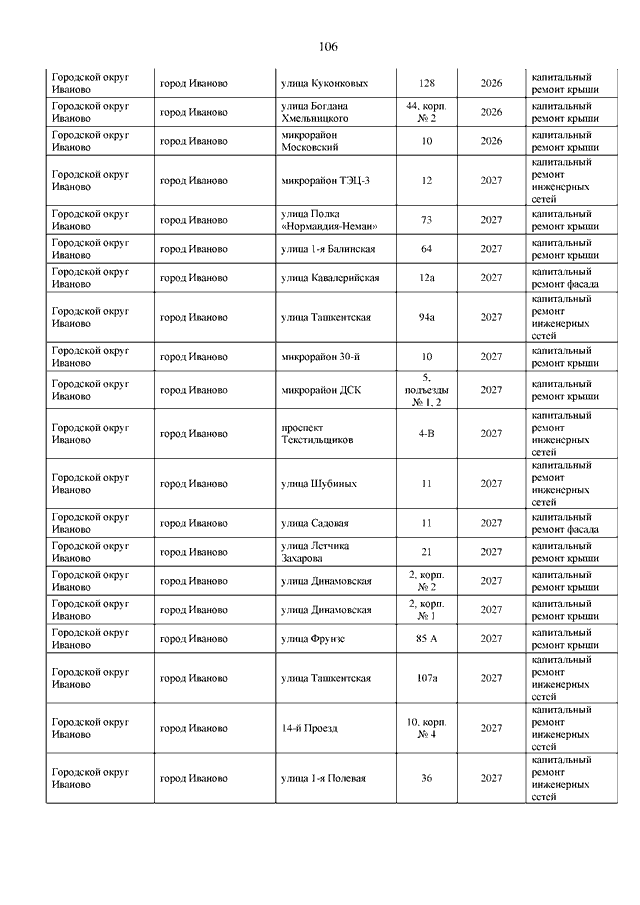 106

| | | | | | |
|---|---|---|---|---|---|
| Городской округ Иваново | город Иваново | улица Куконковых | 128 | 2026 | капитальный ремонт крыши |
| Городской округ Иваново | город Иваново | улица Богдана Хмельницкого | 44, корп. № 2 | 2026 | капитальный ремонт крыши |
| Городской округ Иваново | город Иваново | микрорайон Московский | 10 | 2026 | капитальный ремонт крыши |
| Городской округ Иваново | город Иваново | микрорайон ТЭЦ-3 | 12 | 2027 | капитальный ремонт инженерных сетей |
| Городской округ Иваново | город Иваново | улица Полка «Нормандия-Неман» | 73 | 2027 | капитальный ремонт крыши |
| Городской округ Иваново | город Иваново | улица 1-я Балинская | 64 | 2027 | капитальный ремонт крыши |
| Городской округ Иваново | город Иваново | улица Кавалерийская | 12а | 2027 | капитальный ремонт фасада |
| Городской округ Иваново | город Иваново | улица Ташкентская | 94а | 2027 | капитальный ремонт инженерных сетей |
| Городской округ Иваново | город Иваново | микрорайон 30-й | 10 | 2027 | капитальный ремонт крыши |
| Городской округ Иваново | город Иваново | микрорайон ДСК | 5, подъезды № 1, 2 | 2027 | капитальный ремонт крыши |
| Городской округ Иваново | город Иваново | проспект Текстильщиков | 4-В | 2027 | капитальный ремонт инженерных сетей |
| Городской округ Иваново | город Иваново | улица Шубиных | 11 | 2027 | капитальный ремонт инженерных сетей |
| Городской округ Иваново | город Иваново | улица Садовая | 11 | 2027 | капитальный ремонт фасада |
| Городской округ Иваново | город Иваново | улица Летчика Захарова | 21 | 2027 | капитальный ремонт крыши |
| Городской округ Иваново | город Иваново | улица Динамовская | 2, корп. № 2 | 2027 | капитальный ремонт крыши |
| Городской округ Иваново | город Иваново | улица Динамовская | 2, корп. № 1 | 2027 | капитальный ремонт крыши |
| Городской округ Иваново | город Иваново | улица Фрунзе | 85 А | 2027 | капитальный ремонт крыши |
| Городской округ Иваново | город Иваново | улица Ташкентская | 107а | 2027 | капитальный ремонт инженерных сетей |
| Городской округ Иваново | город Иваново | 14-й Проезд | 10, корп. № 4 | 2027 | капитальный ремонт инженерных сетей |
| Городской округ Иваново | город Иваново | улица 1-я Полевая | 36 | 2027 | капитальный ремонт инженерных сетей |